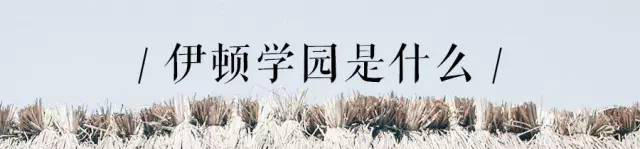 / 伊顿学园是什么 /